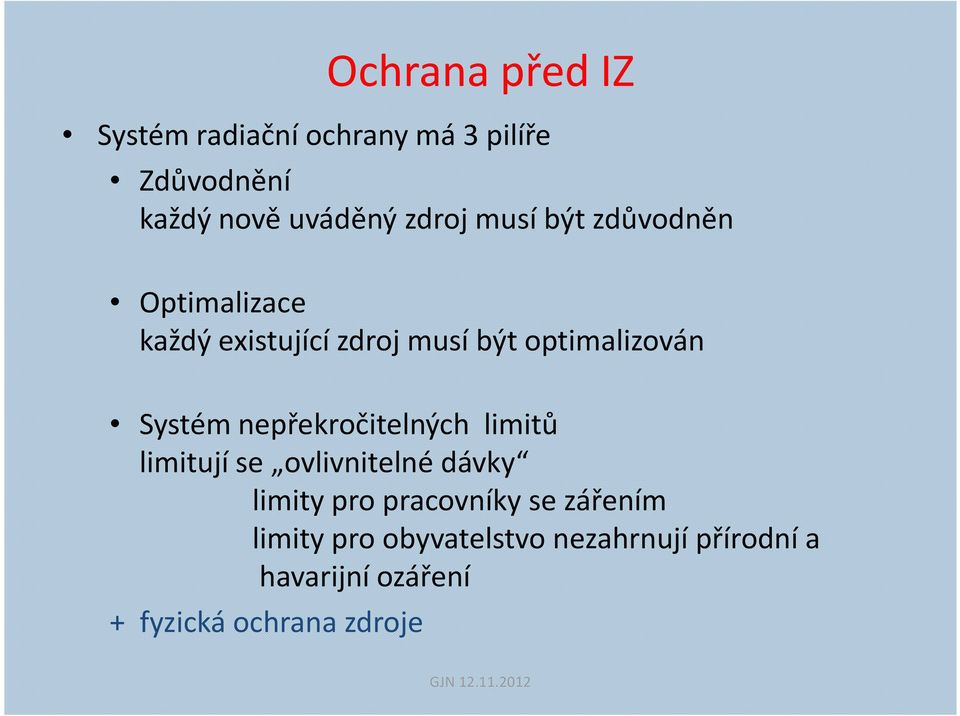 Ochrana před IZ

• Systém radiační ochrany má 3 pilíře

• Zdůvodnění
každý nově uváděný zdroj musí být zdůvodněn

• Optimalizace
každý existující zdroj musí být optimalizován

• Systém nepřekročitelných limitů
limitují se „ovlivnitelné dávky“
limity pro pracovníky se zářením
limity pro obyvatelstvo nezahrnují přírodní a havarijní ozáření

+ fyzická ochrana zdroje

GJN 12.11.2012